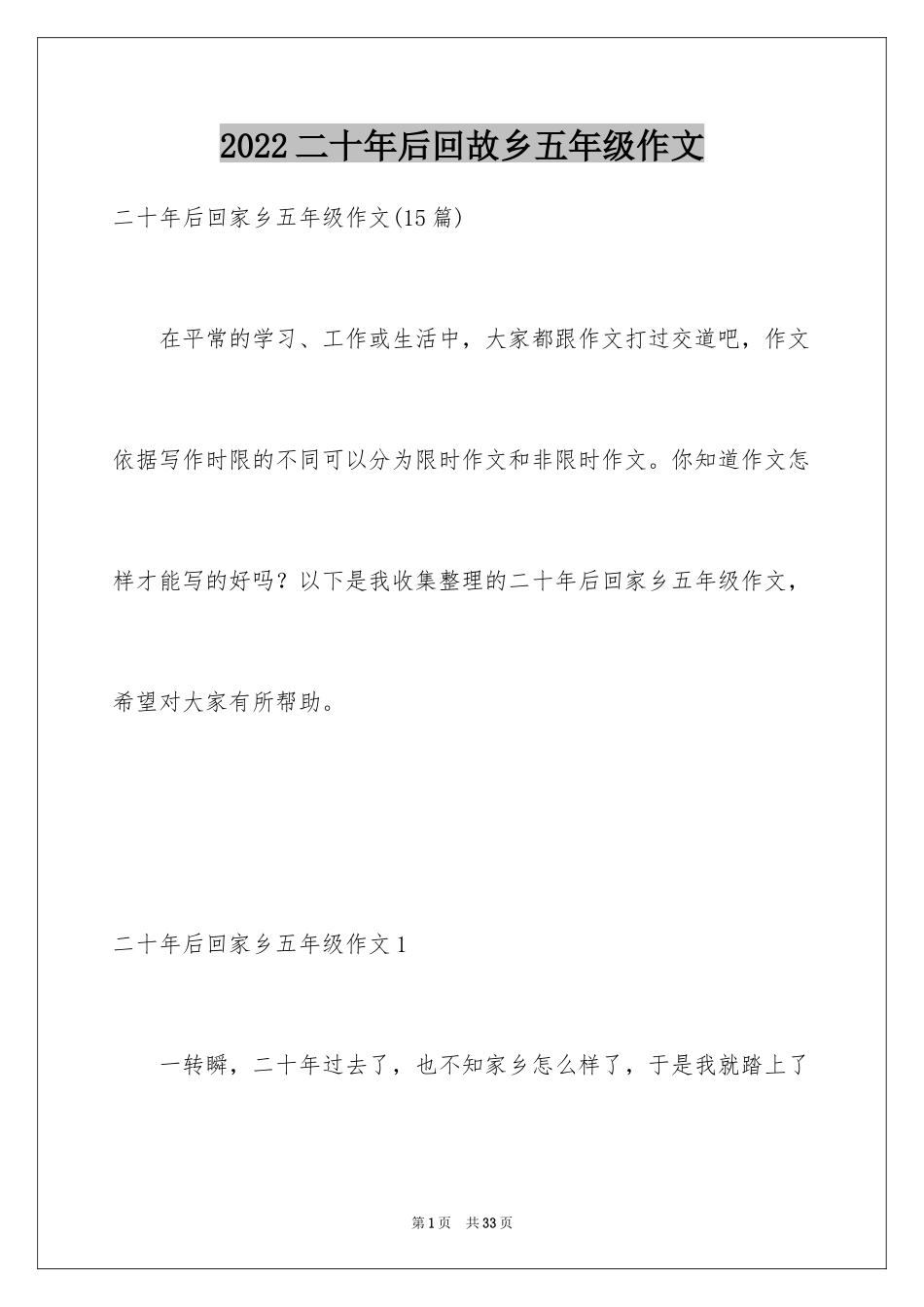 2022 二十年后回故乡五年级作文

二十年后回家乡五年级作文(15 篇)

在平常的学习、工作或生活中，大家都跟作文打过交道吧，作文依据写作时限的不同可以分为限时作文和非限时作文。你知道作文怎样才能写的好吗？以下是我收集整理的二十年后回家乡五年级作文，希望对大家有所帮助。

二十年后回家乡五年级作文 1

一转瞬，二十年过去了，也不知家乡怎么样了，于是我就踏上了

第 1 页　共 33 页